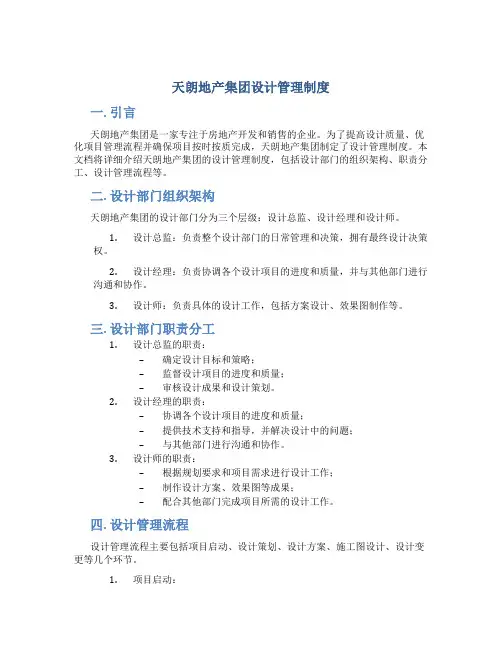 天朗地产集团设计管理制度

一. 引言

天朗地产集团是一家专注于房地产开发和销售的企业。为了提高设计质量、优化项目管理流程并确保项目按时按质完成，天朗地产集团制定了设计管理制度。本文档将详细介绍天朗地产集团的设计管理制度，包括设计部门的组织架构、职责分工、设计管理流程等。

二. 设计部门组织架构

天朗地产集团的设计部门分为三个层级：设计总监、设计经理和设计师。

1. 设计总监：负责整个设计部门的日常管理和决策，拥有最终设计决策权。

2. 设计经理：负责协调各个设计项目的进度和质量，并与其他部门进行沟通和协作。

3. 设计师：负责具体的设计工作，包括方案设计、效果图制作等。

三. 设计部门职责分工

1. 设计总监的职责：
– 确定设计目标和策略；
– 监督设计项目的进度和质量；
– 审核设计成果和设计策划。

2. 设计经理的职责：
– 协调各个设计项目的进度和质量；
– 提供技术支持和指导，并解决设计中的问题；
– 与其他部门进行沟通和协作。

3. 设计师的职责：
– 根据规划要求和项目需求进行设计工作；
– 制作设计方案、效果图等成果；
– 配合其他部门完成项目所需的设计工作。

四. 设计管理流程

设计管理流程主要包括项目启动、设计策划、设计方案、施工图设计、设计变更等几个环节。

1. 项目启动：